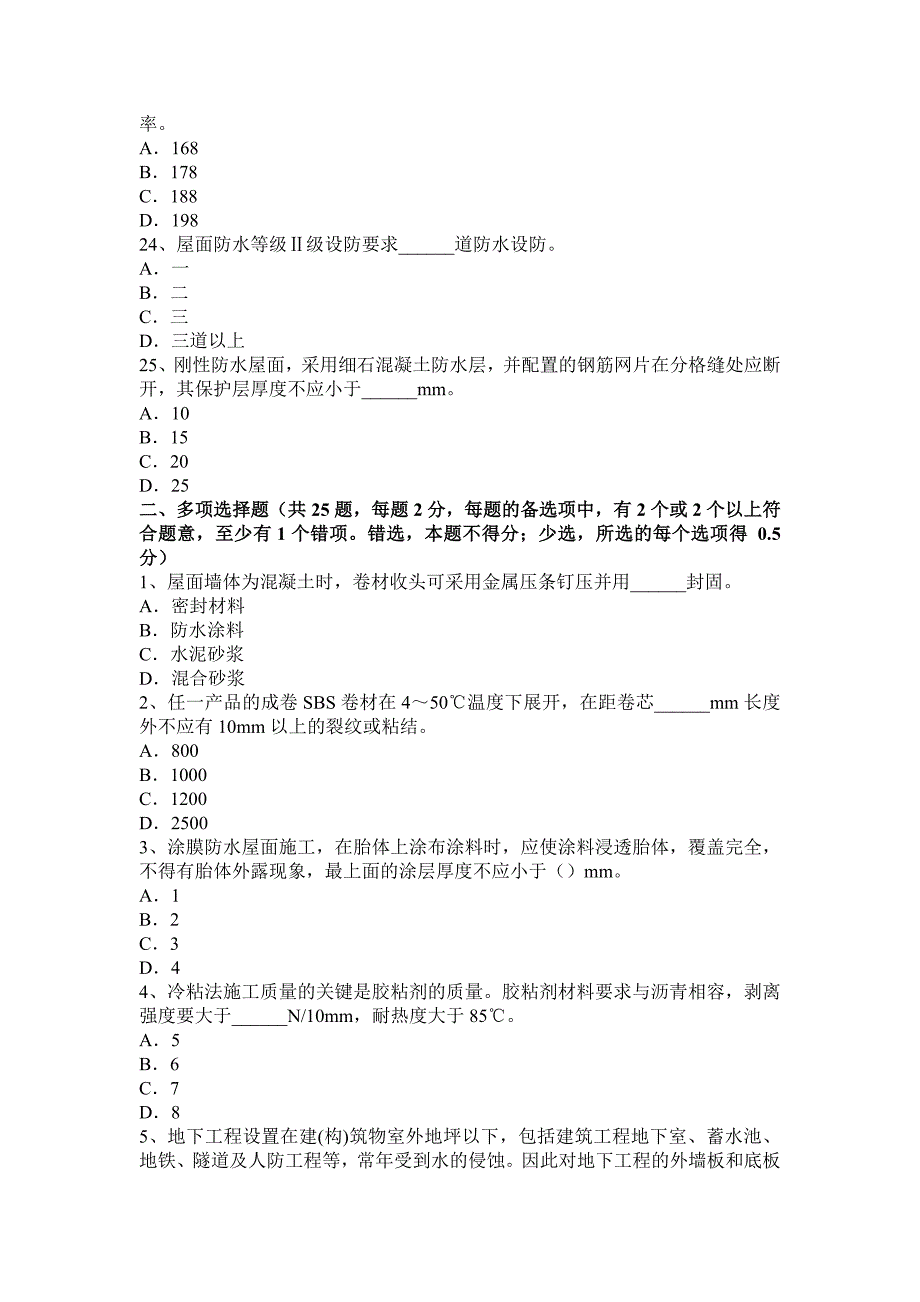 率。
A．168
B．178
C．188
D．198
24、屋面防水等级Ⅱ级设防要求______道防水设防。
A．一
B．二
C．三
D．三道以上
25、刚性防水屋面，采用细石混凝土防水层，并配置的钢筋网片在分格缝处应断开，其保护层厚度不应小于______mm。
A．10
B．15
C．20
D．25
二、多项选择题（共 25 题，每题 2 分，每题的备选项中，有 2 个或 2 个以上符合题意，至少有 1 个错项。错选，本题不得分；少选，所选的每个选项得 0.5 分）
1、屋面墙体为混凝土时，卷材收头可采用金属压条钉压并用______封固。
A．密封材料
B．防水涂料
C．水泥砂浆
D．混合砂浆
2、任一产品的成卷 SBS 卷材在 4～50℃温度下展开，在距卷芯______mm 长度外不应有 10mm 以上的裂纹或粘结。
A．800
B．1000
C．1200
D．2500
3、涂膜防水屋面施工，在胎体上涂布涂料时，应使涂料浸透胎体，覆盖完全，不得有胎体外露现象，最上面的涂层厚度不应小于（）mm。
A．1
B．2
C．3
D．4
4、冷粘法施工质量的关键是胶粘剂的质量。胶粘剂材料要求与沥青相容，剥离强度要大于______N/10mm，耐热度大于 85℃。
A．5
B．6
C．7
D．8
5、地下工程设置在建(构)筑物室外地坪以下，包括建筑工程地下室、蓄水池、地铁、隧道及人防工程等，常年受到水的侵蚀。因此对地下工程的外墙板和底板